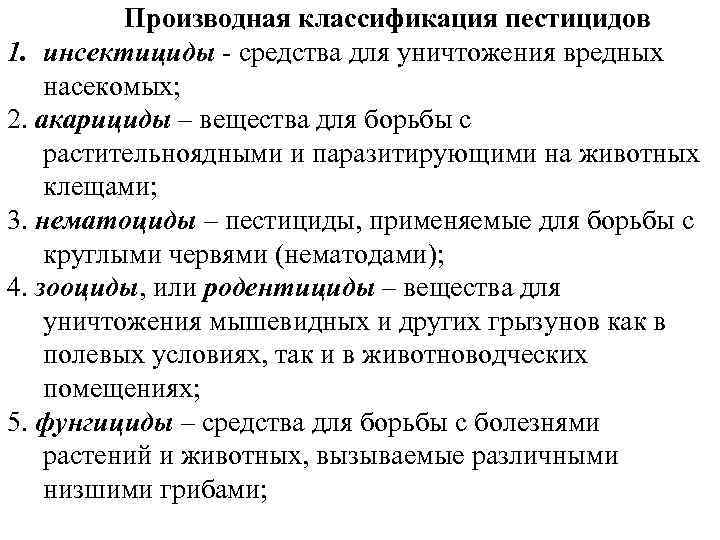 Производная классификация пестицидов

1. инсектициды - средства для уничтожения вредных насекомых;

2. акарициды – вещества для борьбы с растительноядными и паразитирующими на животных клещами;

3. нематоциды – пестициды, применяемые для борьбы с круглыми червями (нематодами);

4. зооциды, или родентициды – вещества для уничтожения мышевидных и других грызунов как в полевых условиях, так и в животноводческих помещениях;

5. фунгициды – средства для борьбы с болезнями растений и животных, вызываемые различными низшими грибами;